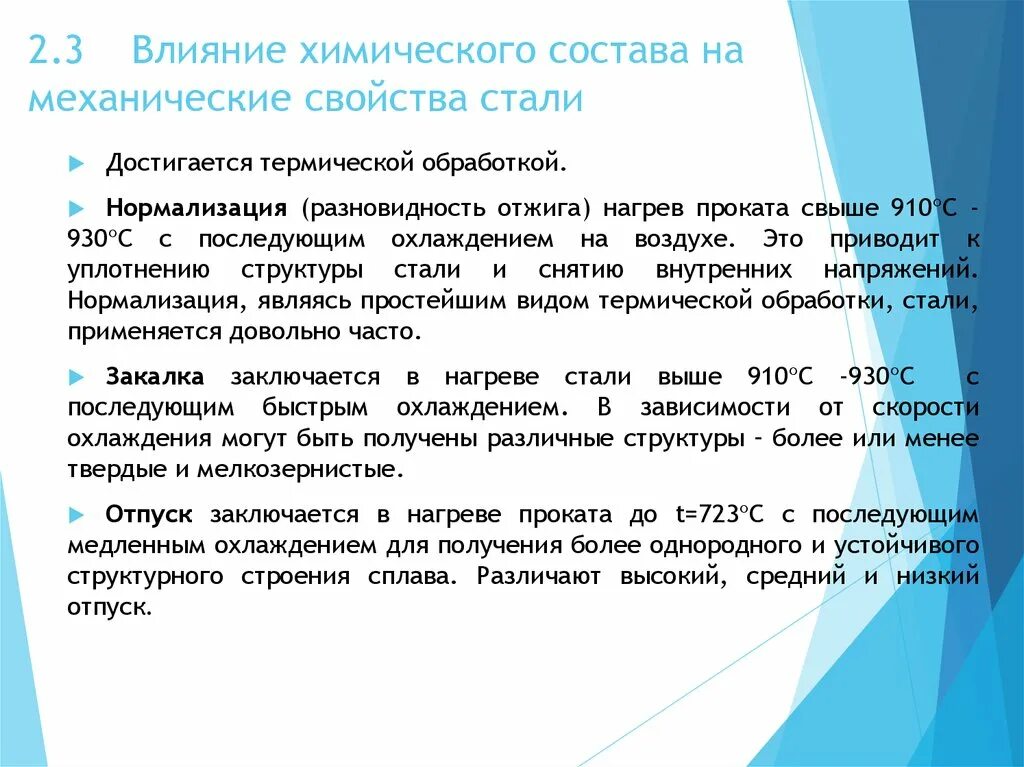 2.3 Влияние химического состава на механические свойства стали

Достигается термической обработкой.

Нормализация (разновидность отжига) нагрев проката свыше 910°С - 930°С с последующим охлаждением на воздухе. Это приводит к уплотнению структуры стали и снятию внутренних напряжений. Нормализация, являясь простейшим видом термической обработки, стали, применяется довольно часто.

Закалка заключается в нагреве стали выше 910°С -930°С с последующим быстрым охлаждением. В зависимости от скорости охлаждения могут быть получены различные структуры – более или менее твердые и мелкозернистые.

Отпуск заключается в нагреве проката до t=723°С с последующим медленным охлаждением для получения более однородного и устойчивого структурного строения сплава. Различают высокий, средний и низкий отпуск.